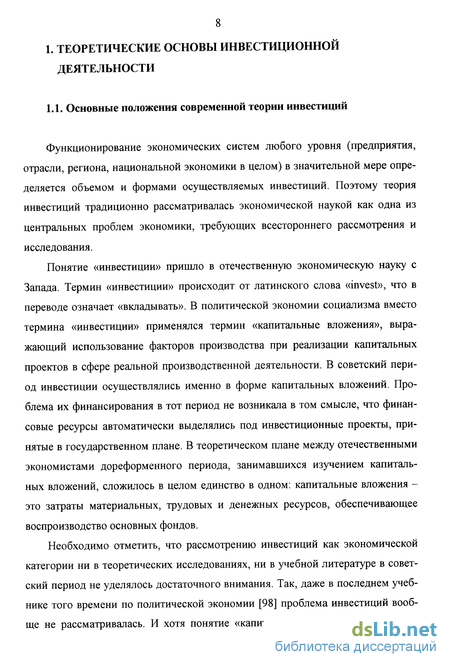 8

1. ТЕОРЕТИЧЕСКИЕ ОСНОВЫ ИНВЕСТИЦИОННОЙ ДЕЯТЕЛЬНОСТИ

1.1. Основные положения современной теории инвестиций

Функционирование экономических систем любого уровня (предприятия, отрасли, региона, национальной экономики в целом) в значительной мере определяется объемом и формами осуществляемых инвестиций. Поэтому теория инвестиций традиционно рассматривалась экономической наукой как одна из центральных проблем экономики, требующих всестороннего рассмотрения и исследования.

Понятие «инвестиции» пришло в отечественную экономическую науку с Запада. Термин «инвестиции» происходит от латинского слова «invest», что в переводе означает «вкладывать». В политической экономии социализма вместо термина «инвестиции» применялся термин «капитальные вложения», выражающий использование факторов производства при реализации капитальных проектов в сфере реальной производственной деятельности. В советский период инвестиции осуществлялись именно в форме капитальных вложений. Проблема их финансирования в тот период не возникала в том смысле, что финансовые ресурсы автоматически выделялись под инвестиционные проекты, принятые в государственном плане. В теоретическом плане между отечественными экономистами дореформенного периода, занимавшихся изучением капитальных вложений, сложилось в целом единство в одном: капитальные вложения – это затраты материальных, трудовых и денежных ресурсов, обеспечивающее воспроизводство основных фондов.

Необходимо отметить, что рассмотрению инвестиций как экономической категории ни в теоретических исследованиях, ни в учебной литературе в советский период не уделялось достаточного внимания. Так, даже в последнем учебнике того времени по политической экономии [98] проблема инвестиций вообще не рассматривалась. И хотя понятие «капи

dsLib.net
библиотека диссертаций